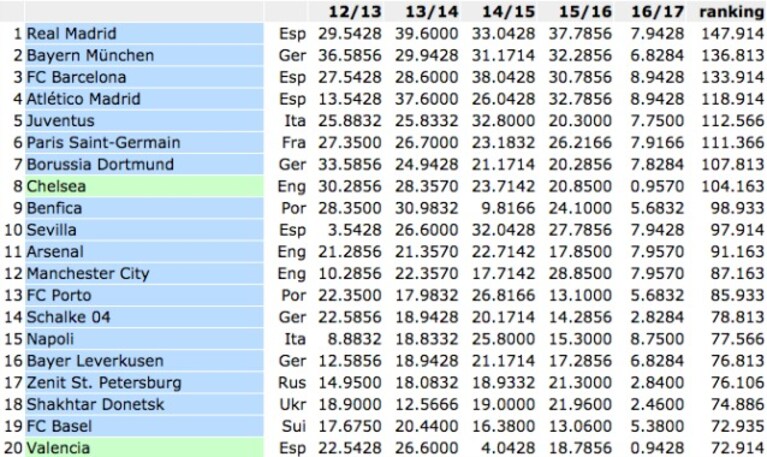 | | | | 12/13 | 13/14 | 14/15 | 15/16 | 16/17 | ranking |
|---|---|---|---|---|---|---|---|---|
| 1 | Real Madrid | Esp | 29.5428 | 39.6000 | 33.0428 | 37.7856 | 7.9428 | 147.914 |
| 2 | Bayern München | Ger | 36.5856 | 29.9428 | 31.1714 | 32.2856 | 6.8284 | 136.813 |
| 3 | FC Barcelona | Esp | 27.5428 | 28.6000 | 38.0428 | 30.7856 | 8.9428 | 133.914 |
| 4 | Atlético Madrid | Esp | 13.5428 | 37.6000 | 26.0428 | 32.7856 | 8.9428 | 118.914 |
| 5 | Juventus | Ita | 25.8832 | 25.8332 | 32.8000 | 20.3000 | 7.7500 | 112.566 |
| 6 | Paris Saint-Germain | Fra | 27.3500 | 26.7000 | 23.1832 | 26.2166 | 7.9166 | 111.366 |
| 7 | Borussia Dortmund | Ger | 33.5856 | 24.9428 | 21.1714 | 20.2856 | 7.8284 | 107.813 |
| 8 | Chelsea | Eng | 30.2856 | 28.3570 | 23.7142 | 20.8500 | 0.9570 | 104.163 |
| 9 | Benfica | Por | 28.3500 | 30.9832 | 9.8166 | 24.1000 | 5.6832 | 98.933 |
| 10 | Sevilla | Esp | 3.5428 | 26.6000 | 32.0428 | 27.7856 | 7.9428 | 97.914 |
| 11 | Arsenal | Eng | 21.2856 | 21.3570 | 22.7142 | 17.8500 | 7.9570 | 91.163 |
| 12 | Manchester City | Eng | 10.2856 | 22.3570 | 17.7142 | 28.8500 | 7.9570 | 87.163 |
| 13 | FC Porto | Por | 22.3500 | 17.9832 | 26.8166 | 13.1000 | 5.6832 | 85.933 |
| 14 | Schalke 04 | Ger | 22.5856 | 18.9428 | 20.1714 | 14.2856 | 2.8284 | 78.813 |
| 15 | Napoli | Ita | 8.8832 | 18.8332 | 25.8000 | 15.3000 | 8.7500 | 77.566 |
| 16 | Bayer Leverkusen | Ger | 12.5856 | 18.9428 | 21.1714 | 17.2856 | 6.8284 | 76.813 |
| 17 | Zenit St. Petersburg | Rus | 14.9500 | 18.0832 | 18.9332 | 21.3000 | 2.8400 | 76.106 |
| 18 | Shakhtar Donetsk | Ukr | 18.9000 | 12.5666 | 19.0000 | 21.9600 | 2.4600 | 74.886 |
| 19 | FC Basel | Sui | 17.6750 | 20.4400 | 16.3800 | 13.0600 | 5.3800 | 72.935 |
| 20 | Valencia | Esp | 22.5428 | 26.6000 | 4.0428 | 18.7856 | 0.9428 | 72.914 |